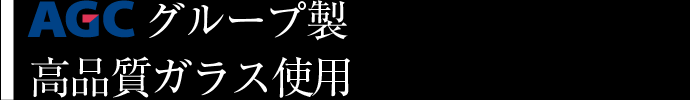 AGC グループ製
高品質ガラス使用